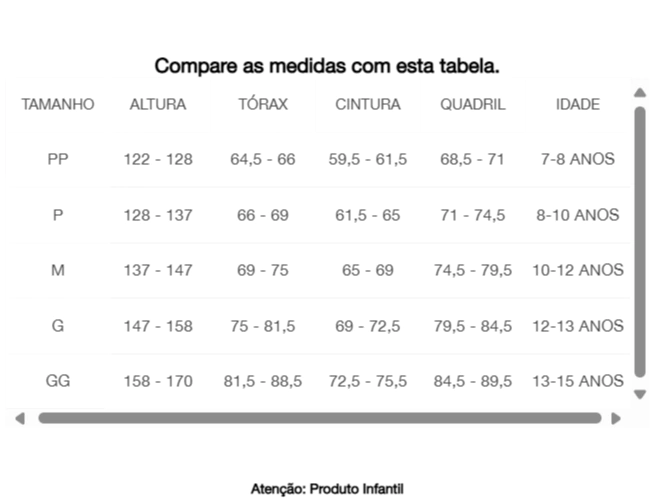 Compare as medidas com esta tabela.

| TAMANHO | ALTURA | TÓRAX | CINTURA | QUADRIL | IDADE |
|---|---|---|---|---|---|
| PP | 122 - 128 | 64,5 - 66 | 59,5 - 61,5 | 68,5 - 71 | 7-8 ANOS |
| P | 128 - 137 | 66 - 69 | 61,5 - 65 | 71 - 74,5 | 8-10 ANOS |
| M | 137 - 147 | 69 - 75 | 65 - 69 | 74,5 - 79,5 | 10-12 ANOS |
| G | 147 - 158 | 75 - 81,5 | 69 - 72,5 | 79,5 - 84,5 | 12-13 ANOS |
| GG | 158 - 170 | 81,5 - 88,5 | 72,5 - 75,5 | 84,5 - 89,5 | 13-15 ANOS |

Atenção: Produto Infantil